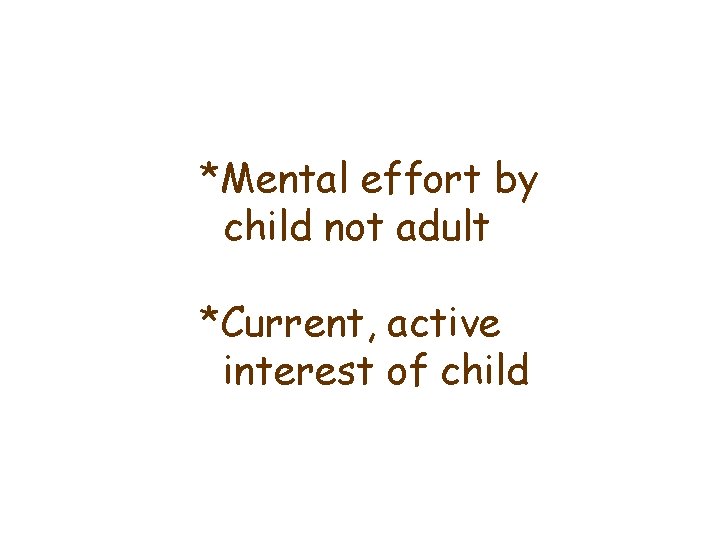 *Mental effort by child not adult

*Current, active interest of child